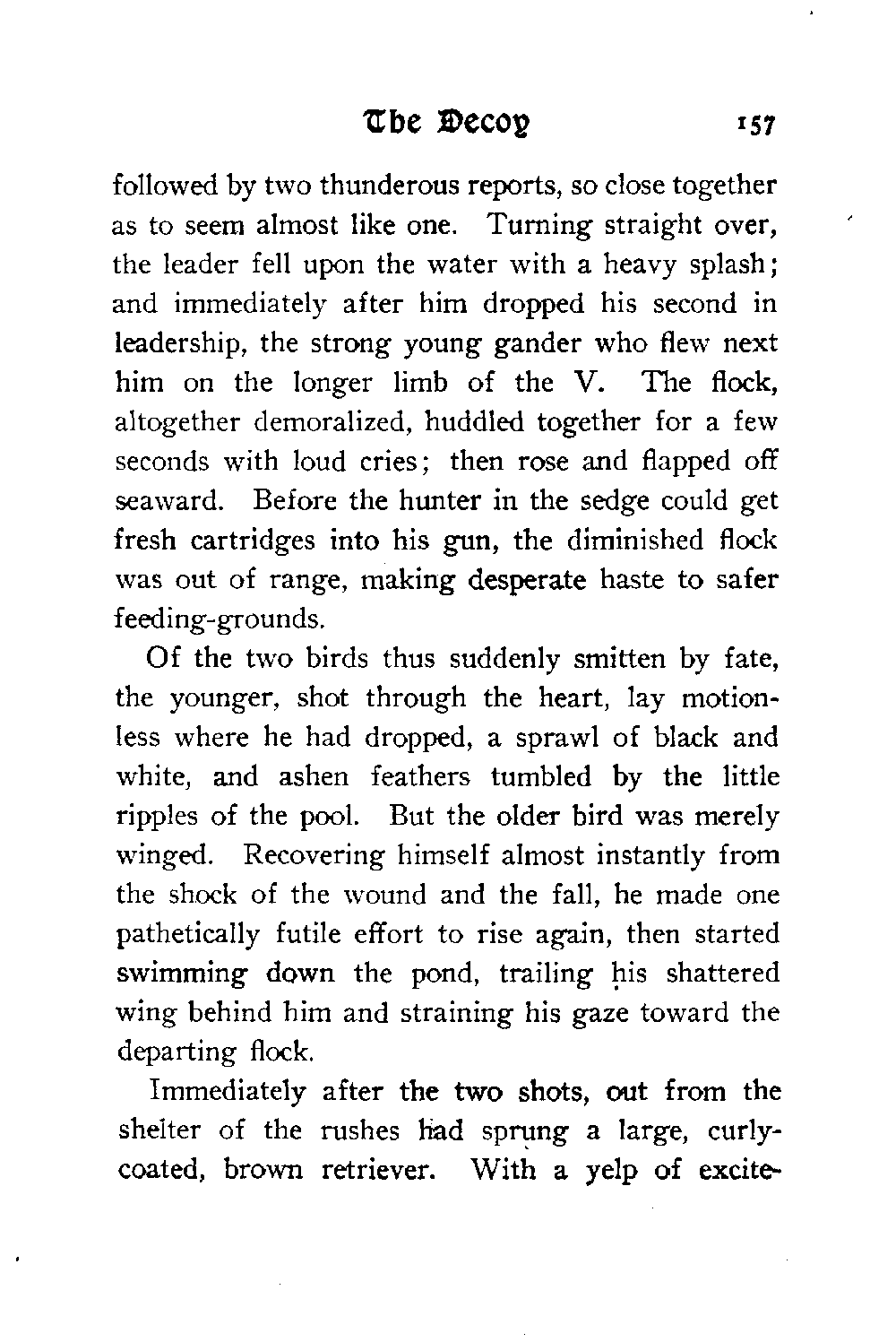 The Decoy 157

followed by two thunderous reports, so close together as to seem almost like one. Turning straight over, the leader fell upon the water with a heavy splash; and immediately after him dropped his second in leadership, the strong young gander who flew next him on the longer limb of the V. The flock, altogether demoralized, huddled together for a few seconds with loud cries; then rose and flapped off seaward. Before the hunter in the sedge could get fresh cartridges into his gun, the diminished flock was out of range, making desperate haste to safer feeding-grounds.

Of the two birds thus suddenly smitten by fate, the younger, shot through the heart, lay motionless where he had dropped, a sprawl of black and white, and ashen feathers tumbled by the little ripples of the pool. But the older bird was merely winged. Recovering himself almost instantly from the shock of the wound and the fall, he made one pathetically futile effort to rise again, then started swimming down the pond, trailing his shattered wing behind him and straining his gaze toward the departing flock.

Immediately after the two shots, out from the shelter of the rushes had sprung a large, curly-coated, brown retriever. With a yelp of excite-